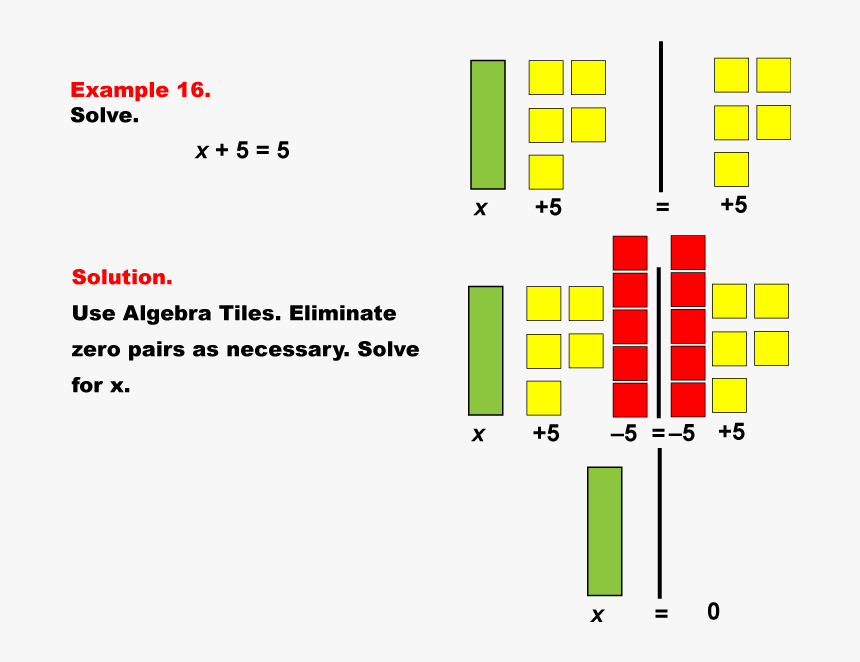 Example 16.
Solve.

$x + 5 = 5$

Solution.
Use Algebra Tiles. Eliminate zero pairs as necessary. Solve for x.

$x$ $+5$ $=$ $+5$

$x$ $+5$ $-5$ $=$ $-5$ $+5$

$x$ $=$ $0$